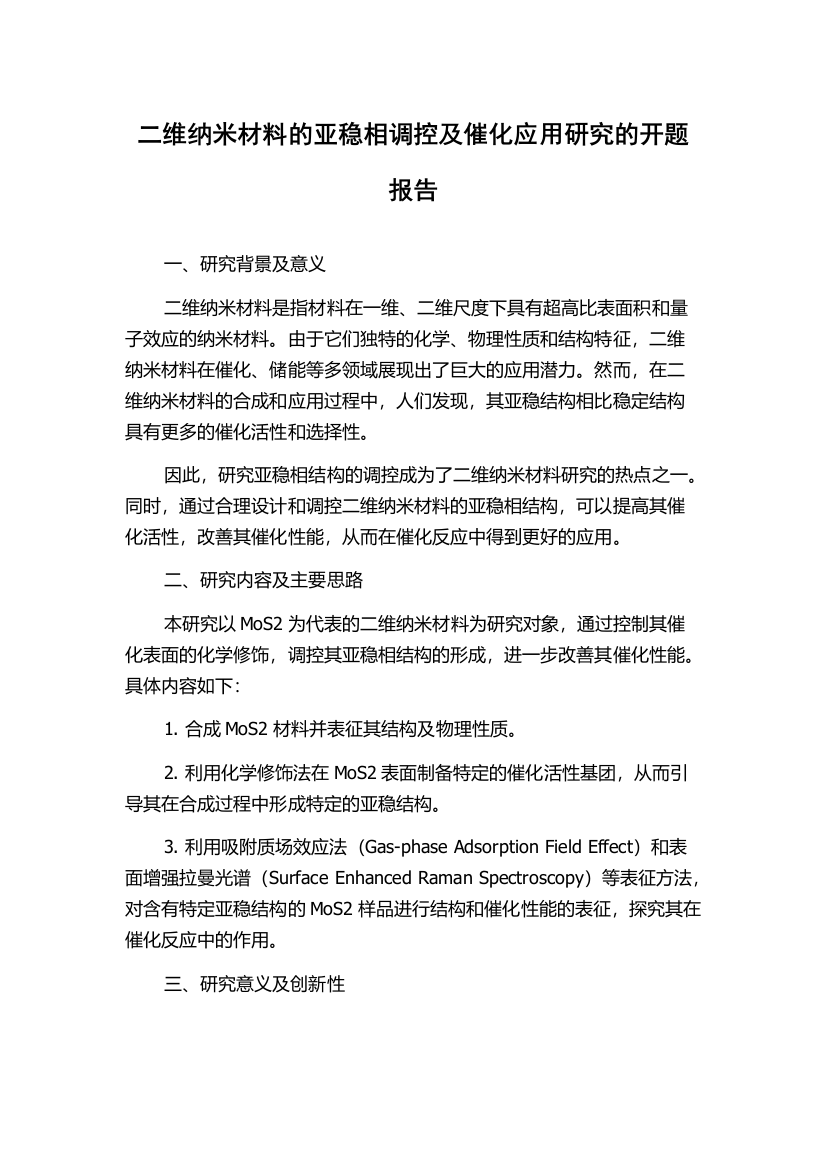 二维纳米材料的亚稳相调控及催化应用研究的开题报告

一、研究背景及意义

二维纳米材料是指材料在一维、二维尺度下具有超高比表面积和量子效应的纳米材料。由于它们独特的化学、物理性质和结构特征，二维纳米材料在催化、储能等多领域展现出了巨大的应用潜力。然而，在二维纳米材料的合成和应用过程中，人们发现，其亚稳结构相比稳定结构具有更多的催化活性和选择性。

因此，研究亚稳相结构的调控成为了二维纳米材料研究的热点之一。同时，通过合理设计和调控二维纳米材料的亚稳相结构，可以提高其催化活性，改善其催化性能，从而在催化反应中得到更好的应用。

二、研究内容及主要思路

本研究以 MoS2 为代表的二维纳米材料为研究对象，通过控制其催化表面的化学修饰，调控其亚稳相结构的形成，进一步改善其催化性能。具体内容如下：

1. 合成 MoS2 材料并表征其结构及物理性质。

2. 利用化学修饰法在 MoS2 表面制备特定的催化活性基团，从而引导其在合成过程中形成特定的亚稳结构。

3. 利用吸附质场效应法（Gas-phase Adsorption Field Effect）和表面增强拉曼光谱（Surface Enhanced Raman Spectroscopy）等表征方法，对含有特定亚稳结构的 MoS2 样品进行结构和催化性能的表征，探究其在催化反应中的作用。

三、研究意义及创新性